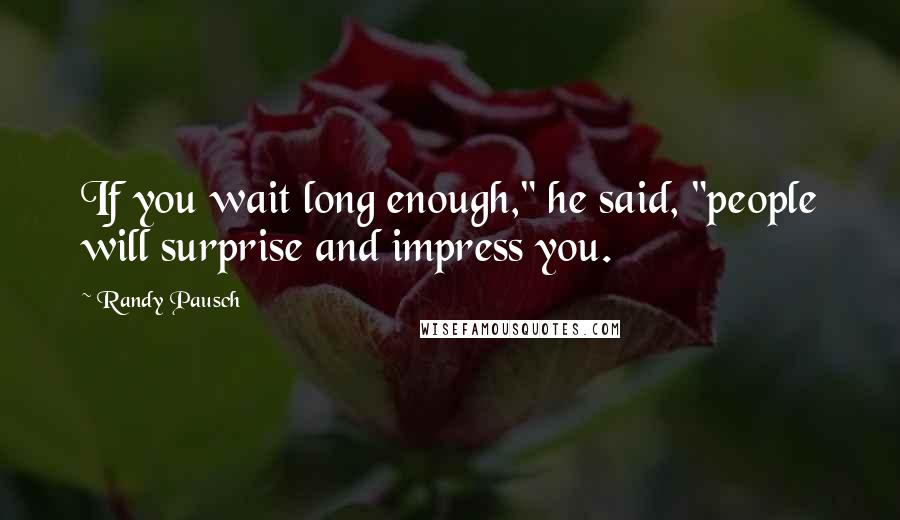 If you wait long enough," he said, "people will surprise and impress you.

~ Randy Pausch

WISEFAMOUSQUOTES.COM